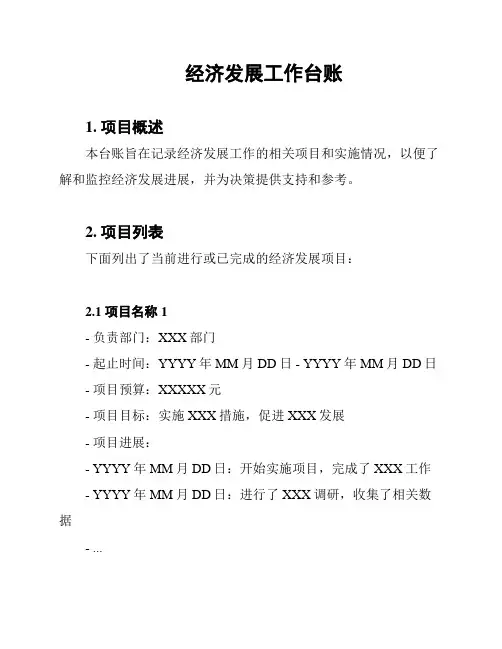 经济发展工作台账

1. 项目概述

本台账旨在记录经济发展工作的相关项目和实施情况，以便了解和监控经济发展进展，并为决策提供支持和参考。

2. 项目列表

下面列出了当前进行或已完成的经济发展项目：

2.1 项目名称 1

- 负责部门：XXX 部门

- 起止时间：YYYY 年 MM 月 DD 日 - YYYY 年 MM 月 DD 日

- 项目预算：XXXXX 元

- 项目目标：实施 XXX 措施，促进 XXX 发展

- 项目进展：

- YYYY 年 MM 月 DD 日：开始实施项目，完成了 XXX 工作

- YYYY 年 MM 月 DD 日：进行了 XXX 调研，收集了相关数据

- ...